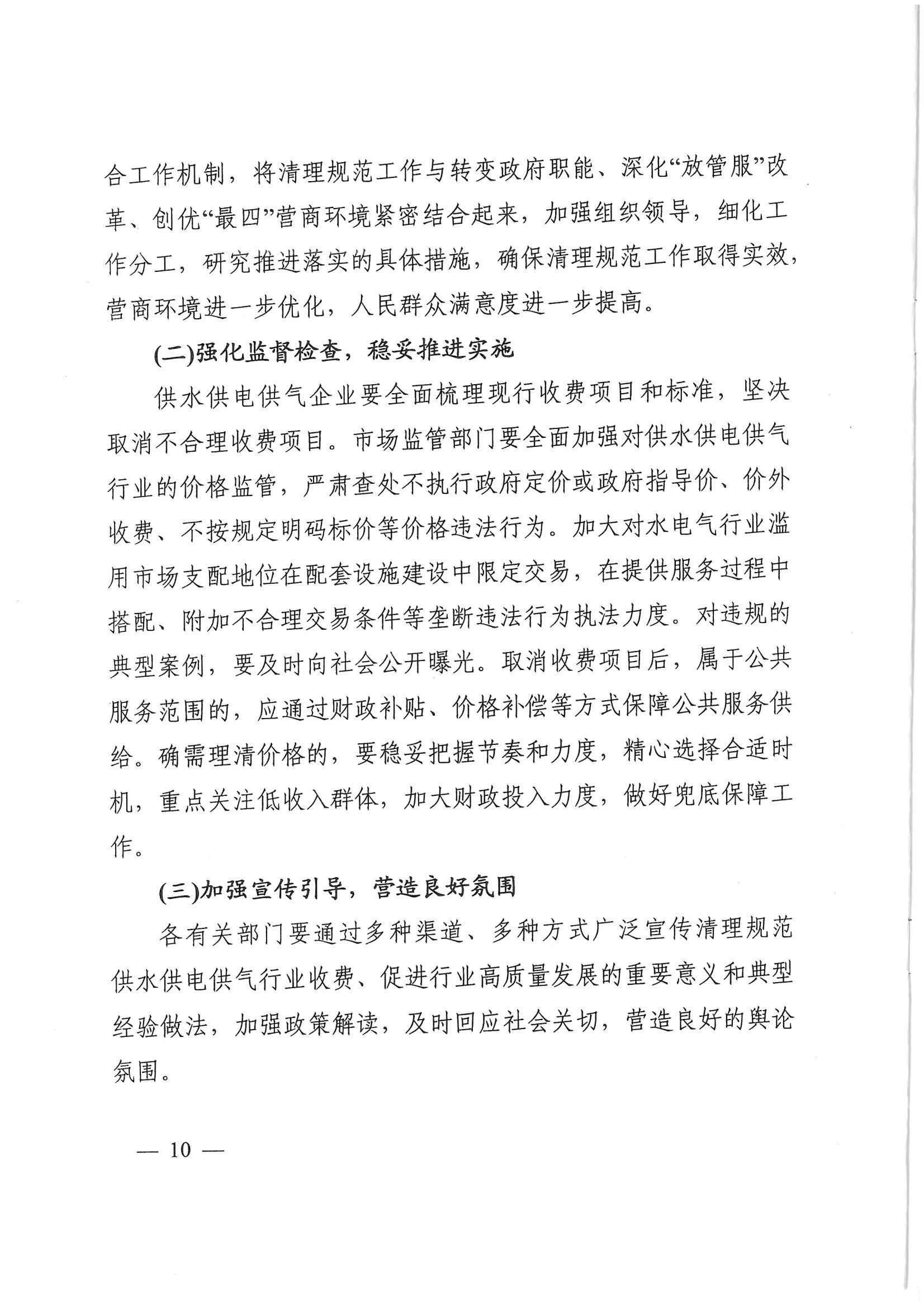 合工作机制，将清理规范工作与转变政府职能、深化“放管服”改革、创优“最四”营商环境紧密结合起来，加强组织领导，细化工作分工，研究推进落实的具体措施，确保清理规范工作取得实效，营商环境进一步优化，人民群众满意度进一步提高。

(二)强化监督检查，稳妥推进实施

供水供电供气企业要全面梳理现行收费项目和标准，坚决取消不合理收费项目。市场监管部门要全面加强对供水供电供气行业的价格监管，严肃查处不执行政府定价或政府指导价、价外收费、不按规定明码标价等价格违法行为。加大对水电气行业滥用市场支配地位在配套设施建设中限定交易，在提供服务过程中搭配、附加不合理交易条件等垄断违法行为执法力度。对违规的典型案例，要及时向社会公开曝光。取消收费项目后，属于公共服务范围的，应通过财政补贴、价格补偿等方式保障公共服务供给。确需理清价格的，要稳妥把握节奏和力度，精心选择合适时机，重点关注低收入群体，加大财政投入力度，做好兜底保障工作。

(三)加强宣传引导，营造良好氛围

各有关部门要通过多种渠道、多种方式广泛宣传清理规范供水供电供气行业收费、促进行业高质量发展的重要意义和典型经验做法，加强政策解读，及时回应社会关切，营造良好的舆论氛围。

— 10 —